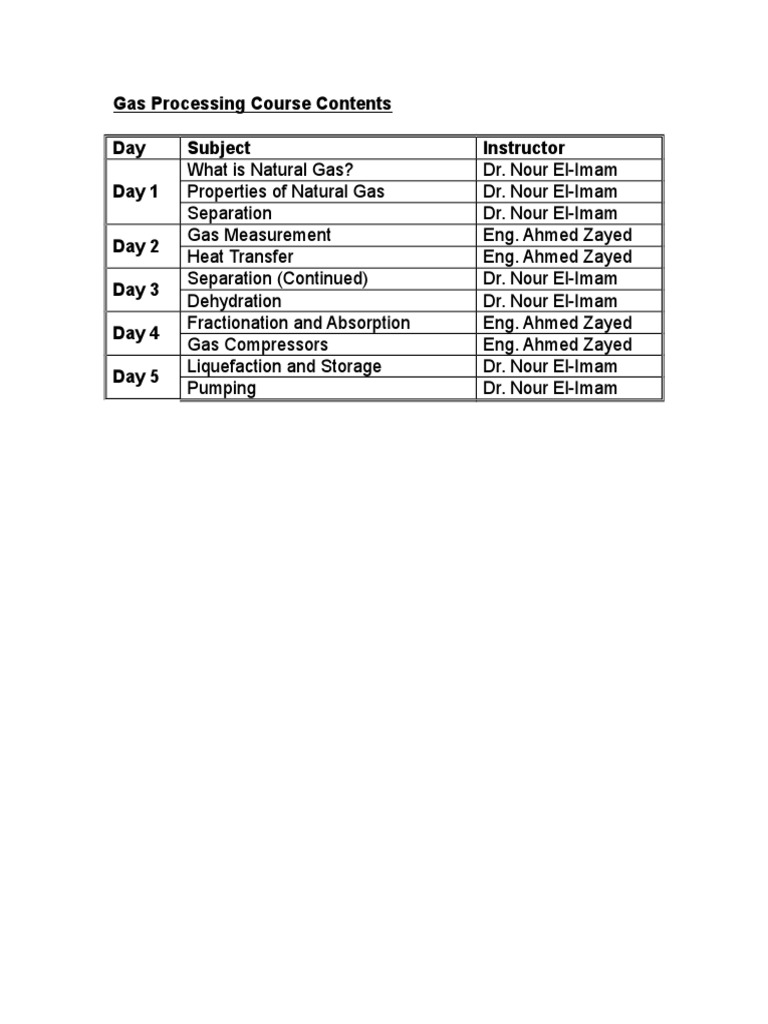 Gas Processing Course Contents

| Day | Subject | Instructor |
|---|---|---|
| Day 1 | What is Natural Gas? | Dr. Nour El-Imam |
| | Properties of Natural Gas | Dr. Nour El-Imam |
| | Separation | Dr. Nour El-Imam |
| Day 2 | Gas Measurement | Eng. Ahmed Zayed |
| | Heat Transfer | Eng. Ahmed Zayed |
| Day 3 | Separation (Continued) | Dr. Nour El-Imam |
| | Dehydration | Dr. Nour El-Imam |
| Day 4 | Fractionation and Absorption | Eng. Ahmed Zayed |
| | Gas Compressors | Eng. Ahmed Zayed |
| Day 5 | Liquefaction and Storage | Dr. Nour El-Imam |
| | Pumping | Dr. Nour El-Imam |